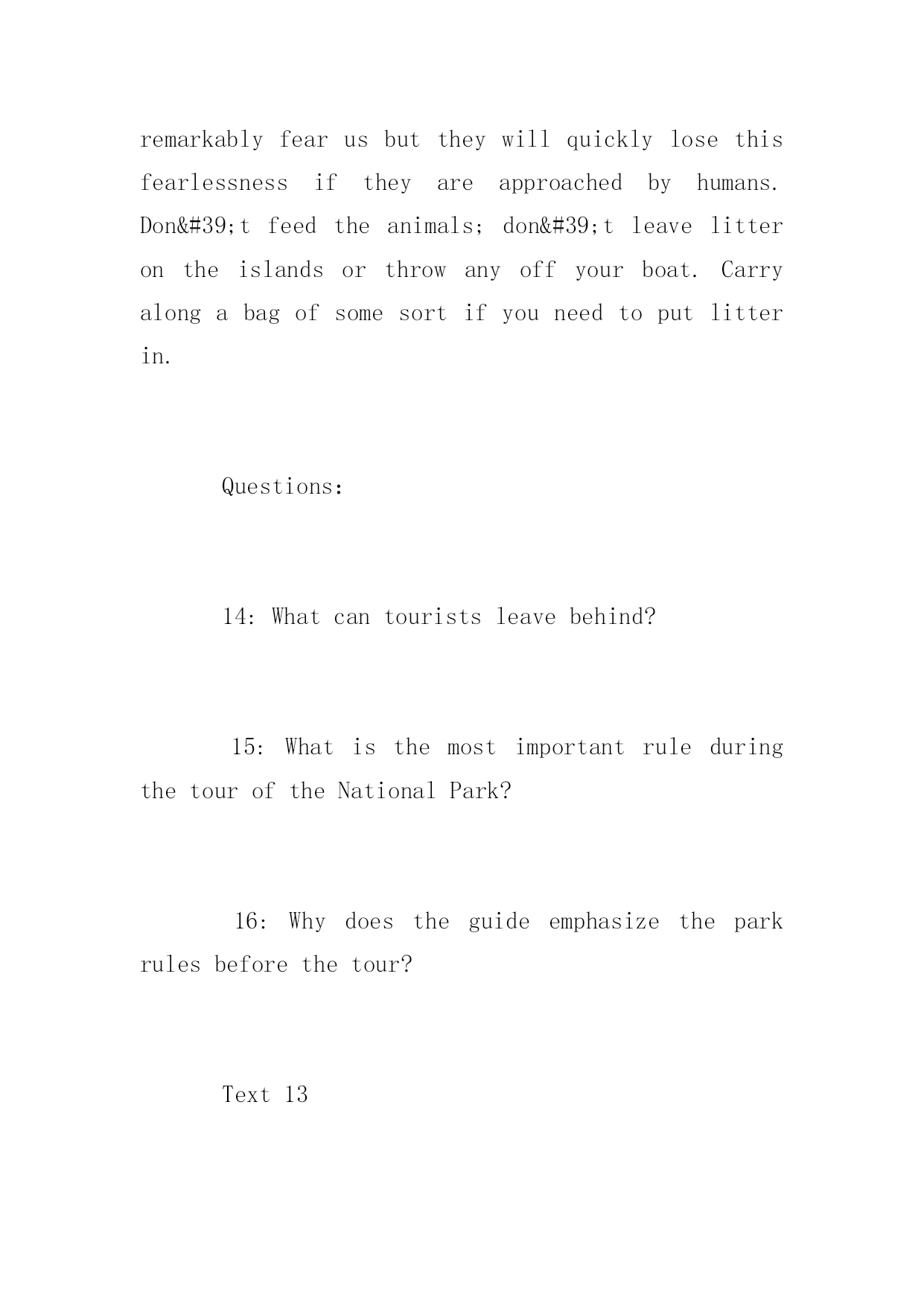 remarkably fear us but they will quickly lose this fearlessness if they are approached by humans. Don&#39;t feed the animals; don&#39;t leave litter on the islands or throw any off your boat. Carry along a bag of some sort if you need to put litter in.

Questions:

14: What can tourists leave behind?

15: What is the most important rule during the tour of the National Park?

16: Why does the guide emphasize the park rules before the tour?

Text 13